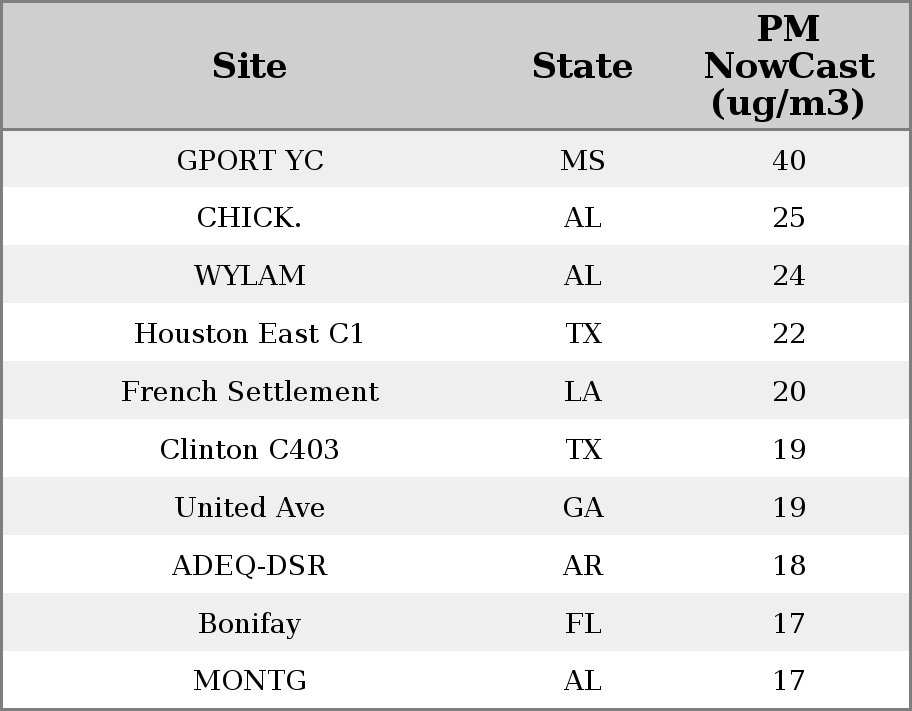 | Site | State | PM NowCast (ug/m3) |
|---|---|---|
| GPORT YC | MS | 40 |
| CHICK. | AL | 25 |
| WYLAM | AL | 24 |
| Houston East C1 | TX | 22 |
| French Settlement | LA | 20 |
| Clinton C403 | TX | 19 |
| United Ave | GA | 19 |
| ADEQ-DSR | AR | 18 |
| Bonifay | FL | 17 |
| MONTG | AL | 17 |